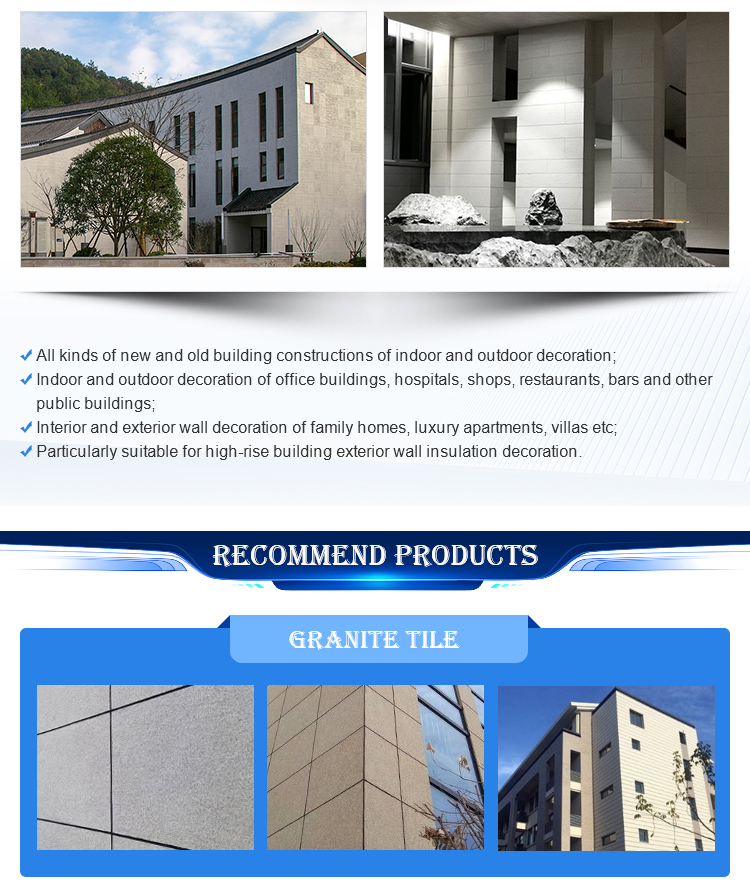 ✓ All kinds of new and old building constructions of indoor and outdoor decoration;
✓ Indoor and outdoor decoration of office buildings, hospitals, shops, restaurants, bars and other public buildings;
✓ Interior and exterior wall decoration of family homes, luxury apartments, villas etc;
✓ Particularly suitable for high-rise building exterior wall insulation decoration.

RECOMMEND PRODUCTS

GRANITE TILE